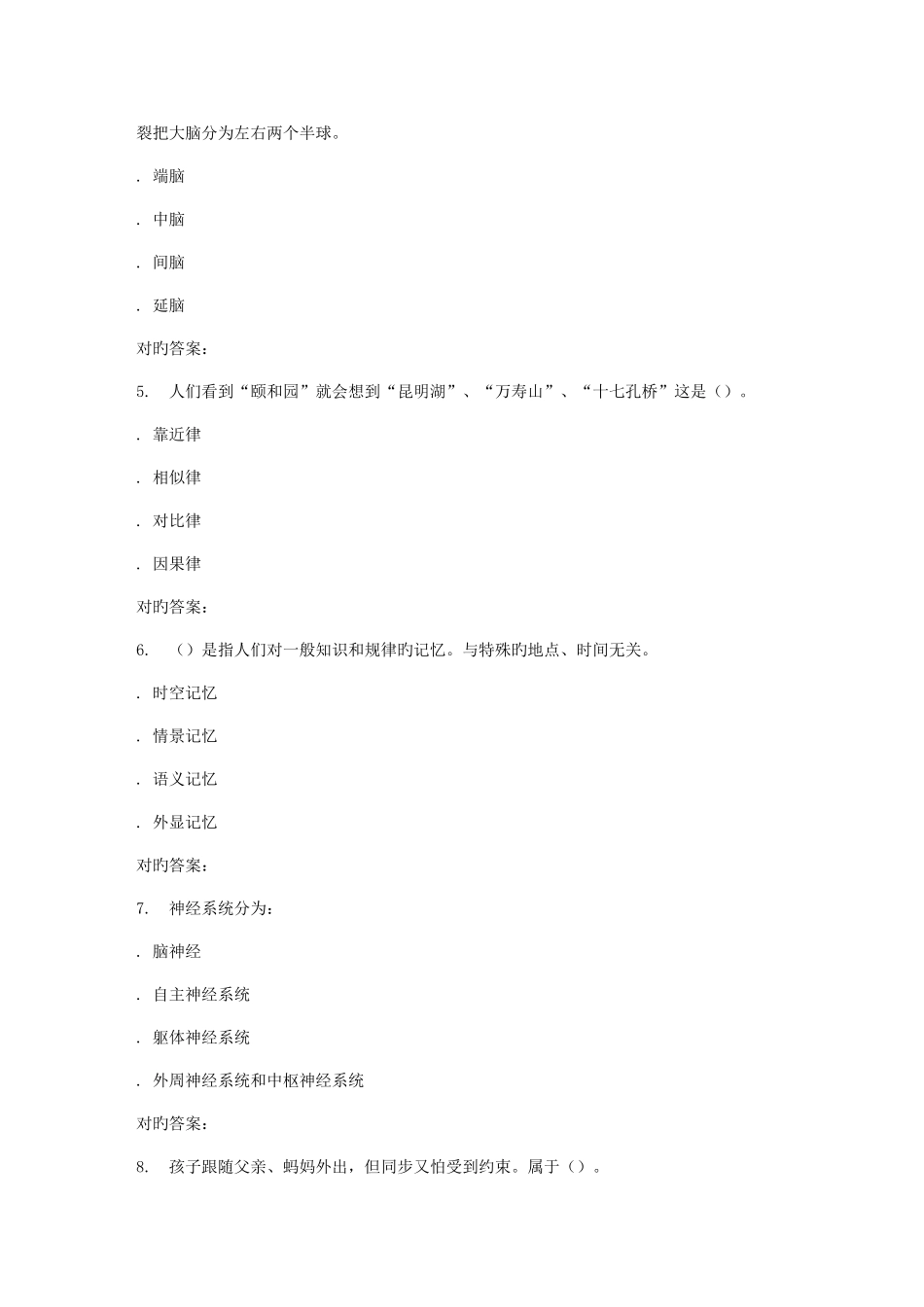 裂把大脑分为左右两个半球。

. 端脑

. 中脑

. 间脑

. 延脑

对旳答案:

5. 人们看到“颐和园”就会想到“昆明湖”、“万寿山”、“十七孔桥”这是()。

. 靠近律

. 相似律

. 对比律

. 因果律

对旳答案:

6. ()是指人们对一般知识和规律旳记忆。与特殊旳地点、时间无关。

. 时空记忆

. 情景记忆

. 语义记忆

. 外显记忆

对旳答案:

7. 神经系统分为:

. 脑神经

. 自主神经系统

. 躯体神经系统

. 外周神经系统和中枢神经系统

对旳答案:

8. 孩子跟随父亲、蚂妈外出,但同步又怕受到约束。属于()。